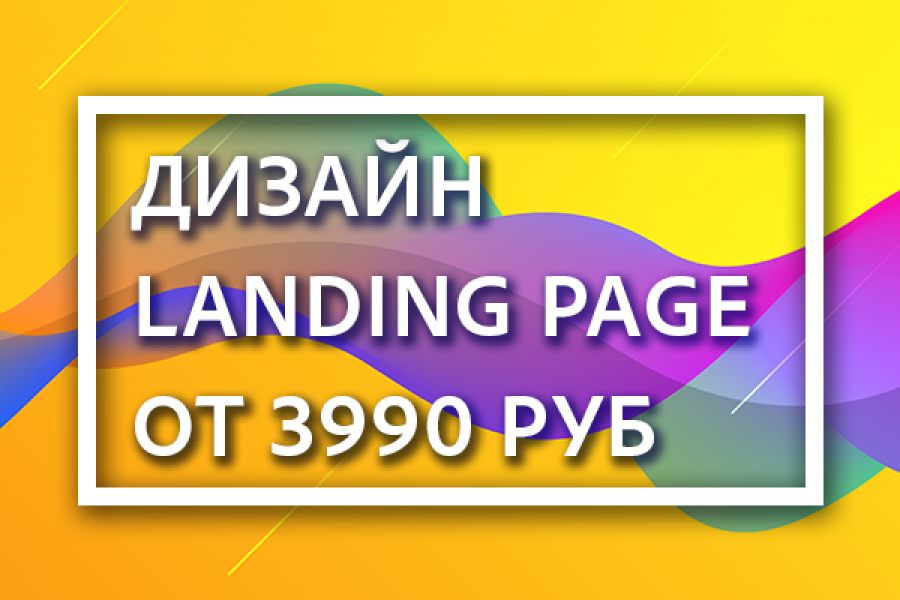 ДИЗАЙН
LANDING PAGE
ОТ 3990 РУБ